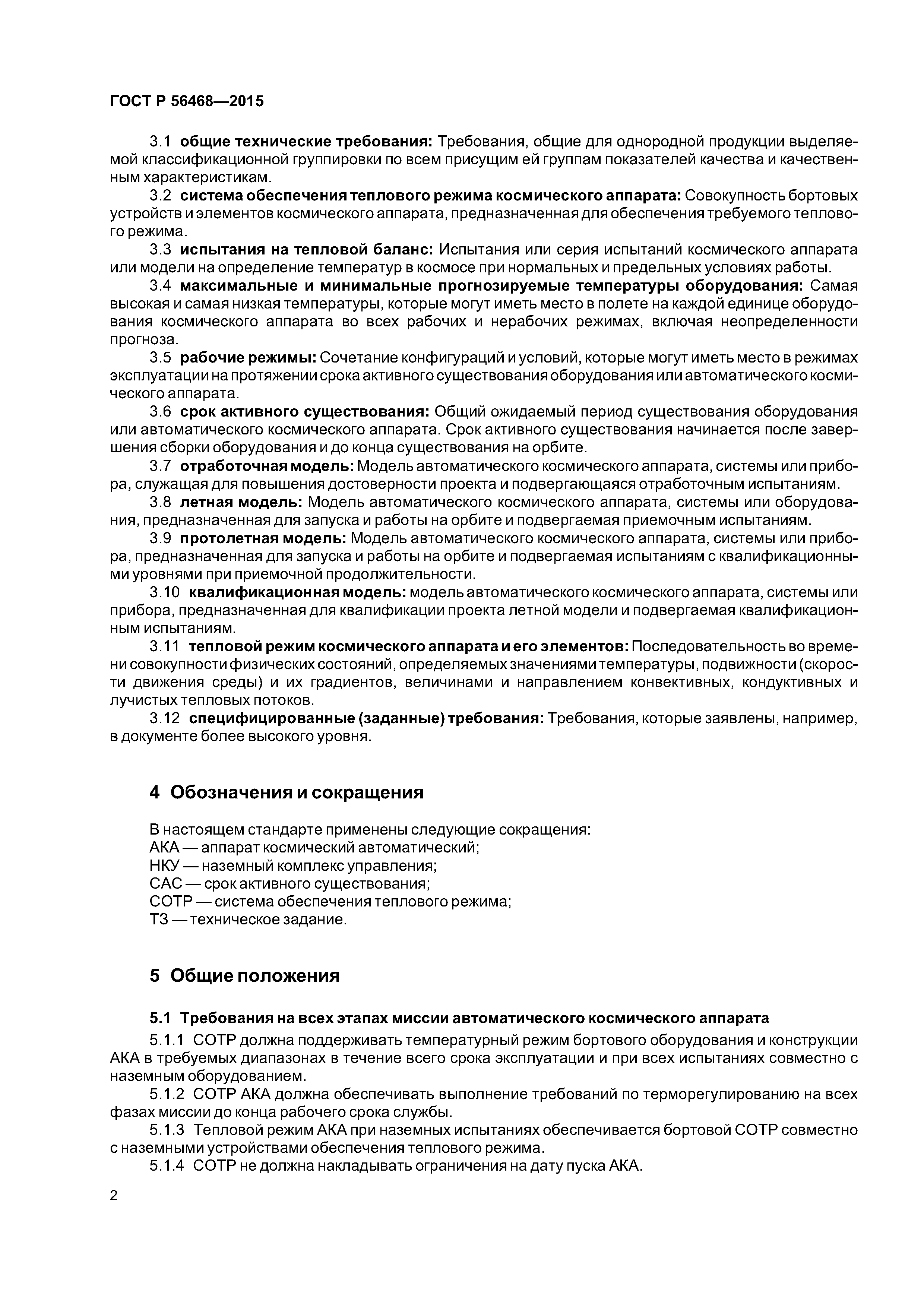 ГОСТ Р 56468—2015

3.1 общие технические требования: Требования, общие для однородной продукции выделяемой классификационной группировки по всем присущим ей группам показателей качества и качественным характеристикам.

3.2 система обеспечения теплового режима космического аппарата: Совокупность бортовых устройств и элементов космического аппарата, предназначенная для обеспечения требуемого теплового режима.

3.3 испытания на тепловой баланс: Испытания или серия испытаний космического аппарата или модели на определение температур в космосе при нормальных и предельных условиях работы.

3.4 максимальные и минимальные прогнозируемые температуры оборудования: Самая высокая и самая низкая температуры, которые могут иметь место в полете на каждой единице оборудования космического аппарата во всех рабочих и нерабочих режимах, включая неопределенности прогноза.

3.5 рабочие режимы: Сочетание конфигураций и условий, которые могут иметь место в режимах эксплуатации на протяжении срока активного существования оборудования или автоматического космического аппарата.

3.6 срок активного существования: Общий ожидаемый период существования оборудования или автоматического космического аппарата. Срок активного существования начинается после завершения сборки оборудования и до конца существования на орбите.

3.7 отработочная модель: Модель автоматического космического аппарата, системы или прибора, служащая для повышения достоверности проекта и подвергающаяся отработочным испытаниям.

3.8 летная модель: Модель автоматического космического аппарата, системы или оборудования, предназначенная для запуска и работы на орбите и подвергаемая приемочным испытаниям.

3.9 протолетная модель: Модель автоматического космического аппарата, системы или прибора, предназначенная для запуска и работы на орбите и подвергаемая испытаниям с квалификационными уровнями при приемочной продолжительности.

3.10 квалификационная модель: модель автоматического космического аппарата, системы или прибора, предназначенная для квалификации проекта летной модели и подвергаемая квалификационным испытаниям.

3.11 тепловой режим космического аппарата и его элементов: Последовательность во времени совокупности физических состояний, определяемых значениями температуры, подвижности (скорости движения среды) и их градиентов, величинами и направлением конвективных, кондуктивных и лучистых тепловых потоков.

3.12 специфицированные (заданные) требования: Требования, которые заявлены, например, в документе более высокого уровня.

4 Обозначения и сокращения

В настоящем стандарте применены следующие сокращения:
АКА — аппарат космический автоматический;
НКУ — наземный комплекс управления;
САС — срок активного существования;
СОТР — система обеспечения теплового режима;
ТЗ — техническое задание.

5 Общие положения

5.1 Требования на всех этапах миссии автоматического космического аппарата

5.1.1 СОТР должна поддерживать температурный режим бортового оборудования и конструкции АКА в требуемых диапазонах в течение всего срока эксплуатации и при всех испытаниях совместно с наземным оборудованием.

5.1.2 СОТР АКА должна обеспечивать выполнение требований по терморегулированию на всех фазах миссии до конца рабочего срока службы.

5.1.3 Тепловой режим АКА при наземных испытаниях обеспечивается бортовой СОТР совместно с наземными устройствами обеспечения теплового режима.

5.1.4 СОТР не должна накладывать ограничения на дату пуска АКА.

2